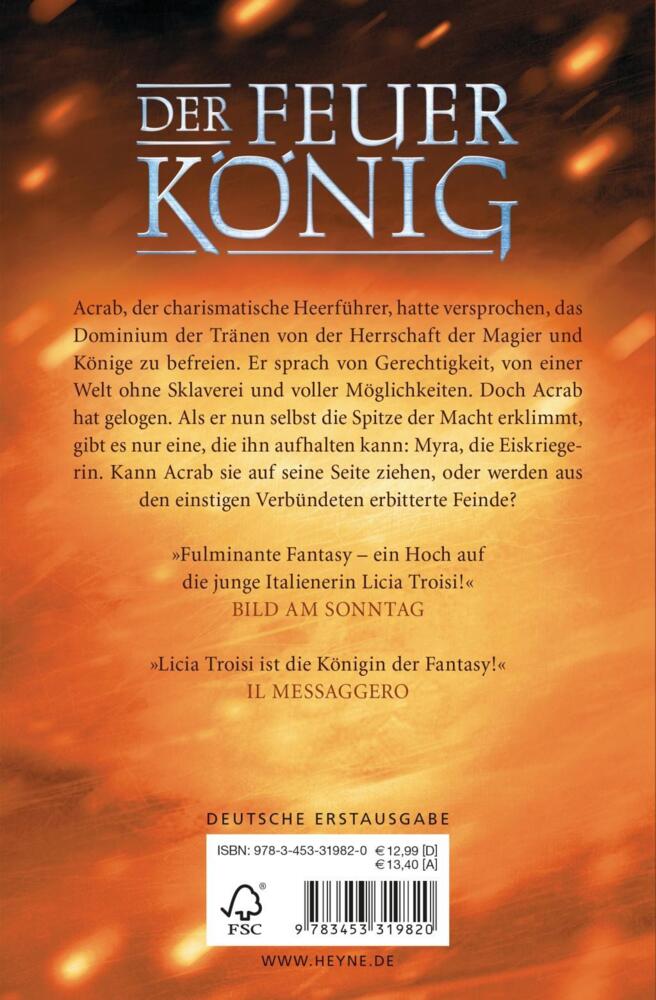 DER FEUER KÖNIG

Acrab, der charismatische Heerführer, hatte versprochen, das Dominium der Tränen von der Herrschaft der Magier und Könige zu befreien. Er sprach von Gerechtigkeit, von einer Welt ohne Sklaverei und voller Möglichkeiten. Doch Acrab hat gelogen. Als er nun selbst die Spitze der Macht erklimmt, gibt es nur eine, die ihn aufhalten kann: Myra, die Eiskriegerin. Kann Acrab sie auf seine Seite ziehen, oder werden aus den einstigen Verbündeten erbitterte Feinde?

»Fulminante Fantasy – ein Hoch auf die junge Italienerin Licia Troisi!«
BILD AM SONNTAG

»Licia Troisi ist die Königin der Fantasy!«
IL MESSAGGERO

DEUTSCHE ERSTAUSGABE

ISBN: 978-3-453-31982-0 € 12,99 [D]
€ 13,40 [A]

FSC

9 783453 319820

WWW.HEYNE.DE